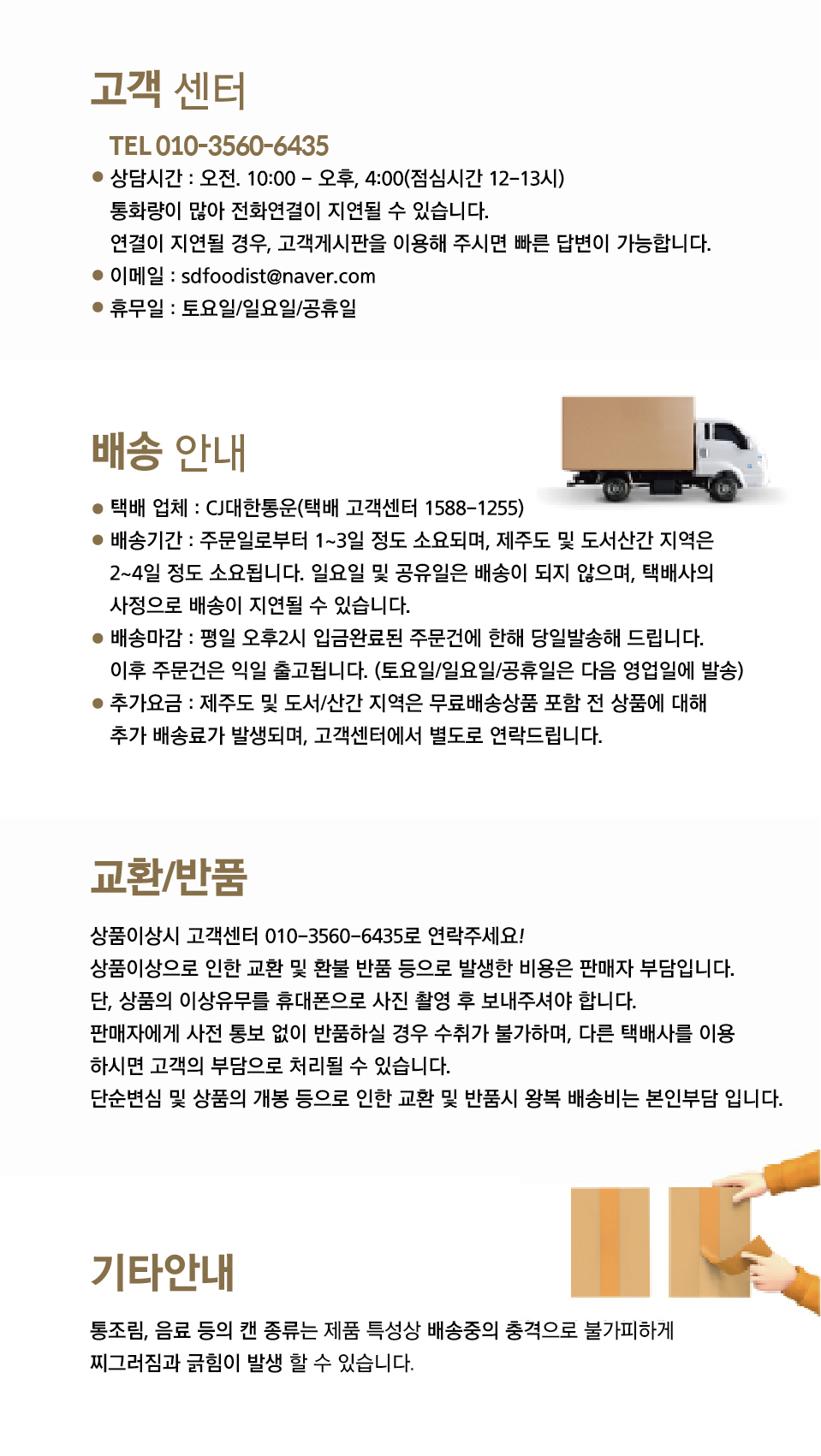 고객 센터

TEL 010-3560-6435

● 상담시간 : 오전. 10:00 - 오후, 4:00(점심시간 12-13시)
통화량이 많아 전화연결이 지연될 수 있습니다.
연결이 지연될 경우, 고객게시판을 이용해 주시면 빠른 답변이 가능합니다.
● 이메일 : sdfoodist@naver.com
● 휴무일 : 토요일/일요일/공휴일

배송 안내

● 택배 업체 : CJ대한통운(택배 고객센터 1588-1255)
● 배송기간 : 주문일로부터 1~3일 정도 소요되며, 제주도 및 도서산간 지역은 2~4일 정도 소요됩니다. 일요일 및 공유일은 배송이 되지 않으며, 택배사의 사정으로 배송이 지연될 수 있습니다.
● 배송마감 : 평일 오후2시 입금완료된 주문건에 한해 당일발송해 드립니다. 이후 주문건은 익일 출고됩니다. (토요일/일요일/공휴일은 다음 영업일에 발송)
● 추가요금 : 제주도 및 도서/산간 지역은 무료배송상품 포함 전 상품에 대해 추가 배송료가 발생되며, 고객센터에서 별도로 연락드립니다.

교환/반품

상품이상시 고객센터 010-3560-6435로 연락주세요!
상품이상으로 인한 교환 및 환불 반품 등으로 발생한 비용은 판매자 부담입니다.
단, 상품의 이상유무를 휴대폰으로 사진 촬영 후 보내주셔야 합니다.
판매자에게 사전 통보 없이 반품하실 경우 수취가 불가하며, 다른 택배사를 이용하시면 고객의 부담으로 처리될 수 있습니다.
단순변심 및 상품의 개봉 등으로 인한 교환 및 반품시 왕복 배송비는 본인부담 입니다.

기타안내

통조림, 음료 등의 캔 종류는 제품 특성상 배송중의 충격으로 불가피하게 찌그러짐과 긁힘이 발생 할 수 있습니다.